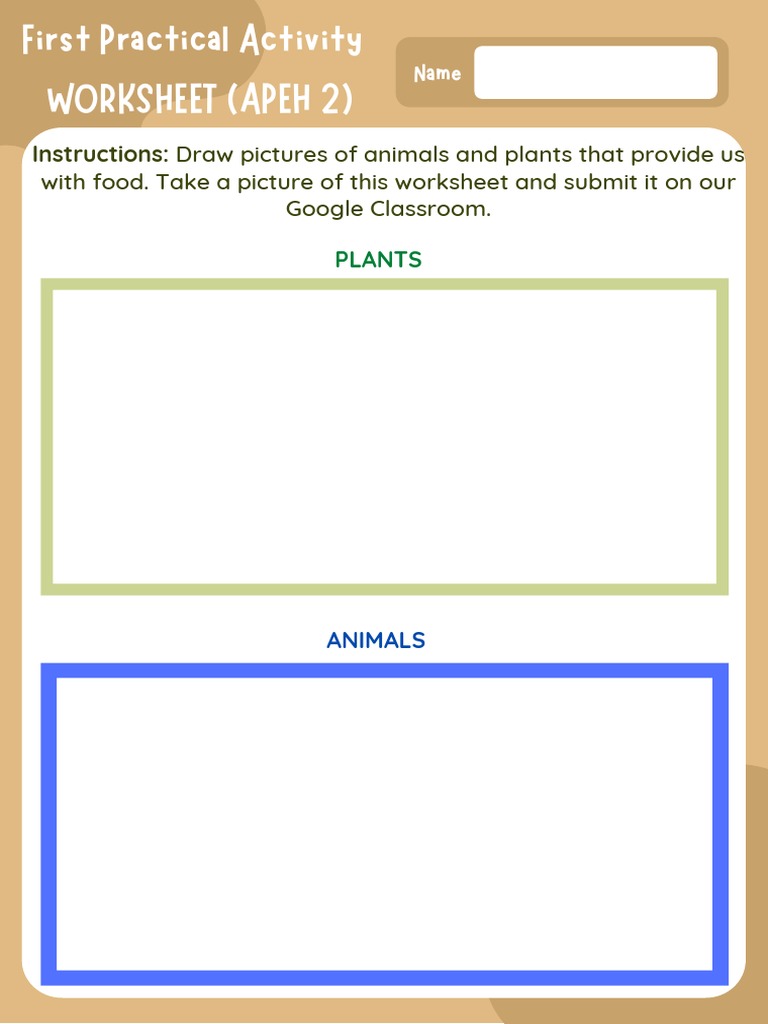 First Practical Activity
WORKSHEET (APEH 2)

Name

Instructions: Draw pictures of animals and plants that provide us with food. Take a picture of this worksheet and submit it on our Google Classroom.

PLANTS

ANIMALS